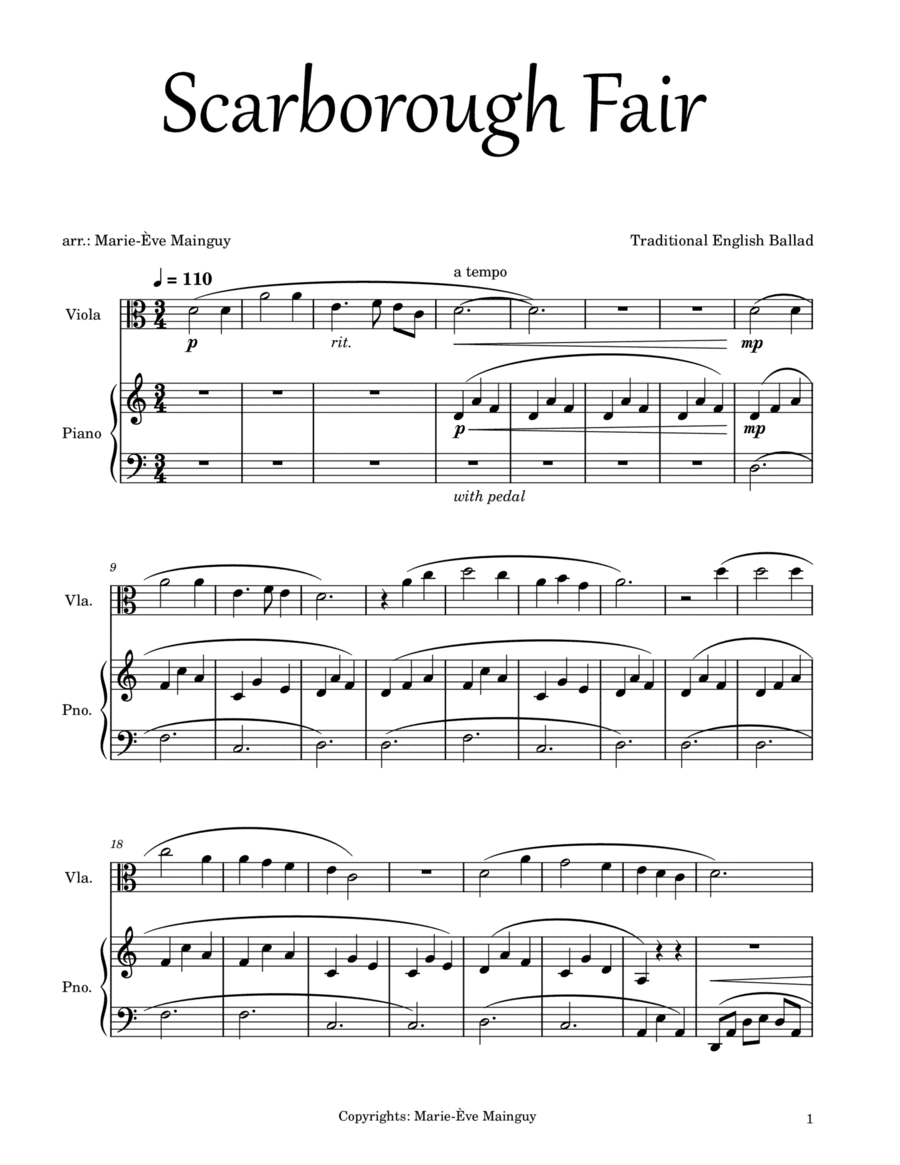 Scarborough Fair

arr.: Marie-Ève Mainguy

Traditional English Ballad

♩ = 110

a tempo

Viola

p

rit.

mp

Piano

p

mp

with pedal

9

Vla.

Pno.

18

Vla.

Pno.

Copyrights: Marie-Ève Mainguy

1